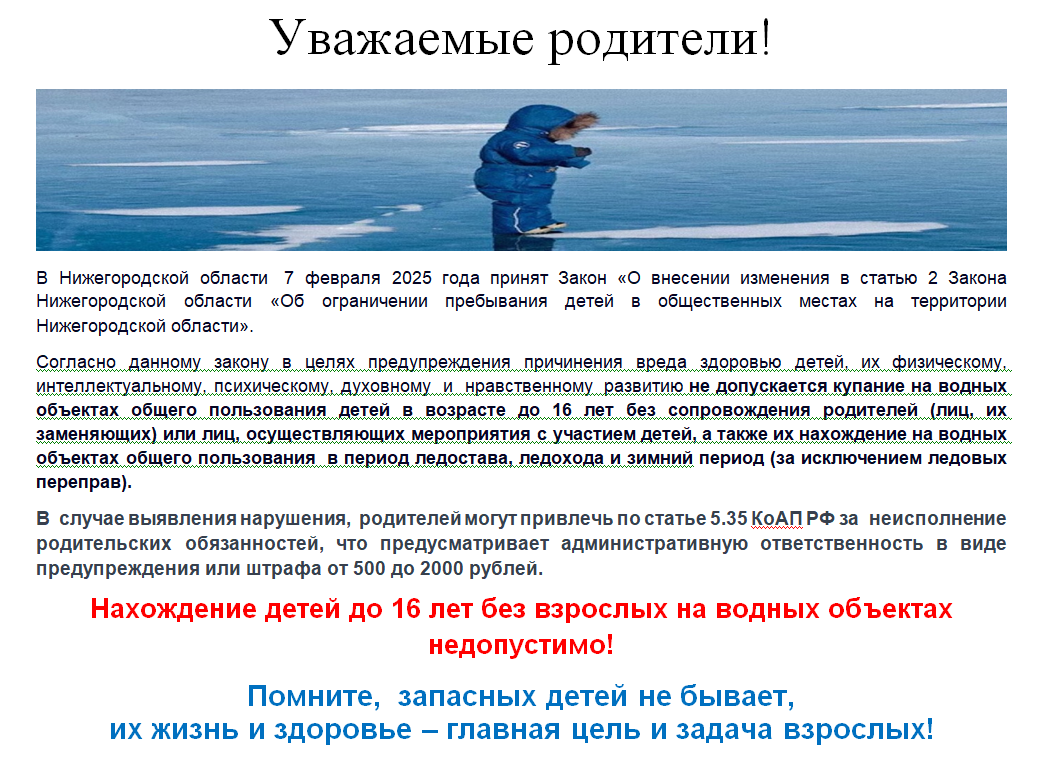 Уважаемые родители!

В Нижегородской области 7 февраля 2025 года принят Закон «О внесении изменения в статью 2 Закона Нижегородской области «Об ограничении пребывания детей в общественных местах на территории Нижегородской области».

Согласно данному закону в целях предупреждения причинения вреда здоровью детей, их физическому, интеллектуальному, психическому, духовному и нравственному развитию не допускается купание на водных объектах общего пользования детей в возрасте до 16 лет без сопровождения родителей (лиц, их заменяющих) или лиц, осуществляющих мероприятия с участием детей, а также их нахождение на водных объектах общего пользования в период ледостава, ледохода и зимний период (за исключением ледовых переправ).

В случае выявления нарушения, родителей могут привлечь по статье 5.35 КоАП РФ за неисполнение родительских обязанностей, что предусматривает административную ответственность в виде предупреждения или штрафа от 500 до 2000 рублей.

Нахождение детей до 16 лет без взрослых на водных объектах недопустимо!

Помните, запасных детей не бывает,
их жизнь и здоровье – главная цель и задача взрослых!